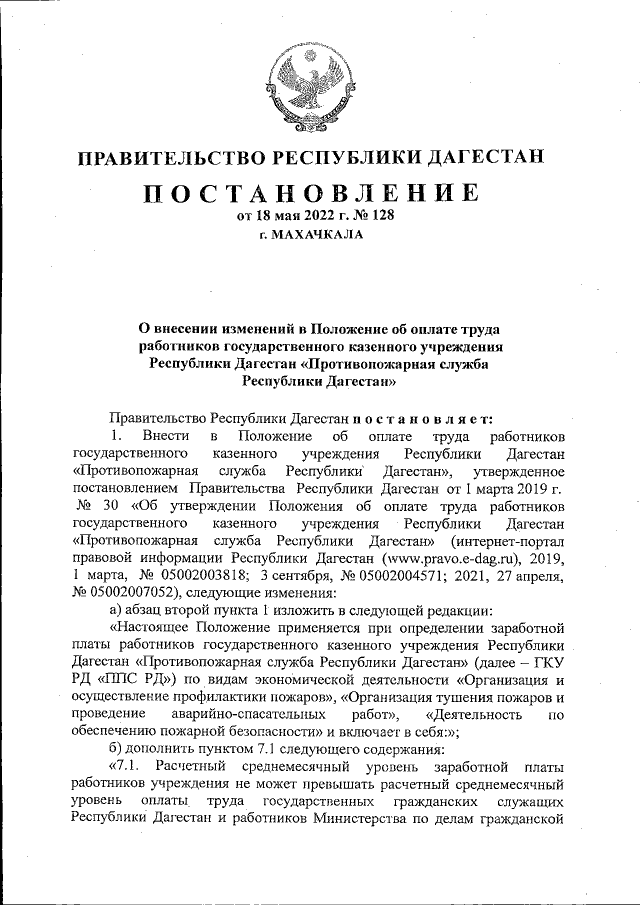 ПРАВИТЕЛЬСТВО РЕСПУБЛИКИ ДАГЕСТАН

ПОСТАНОВЛЕНИЕ

от 18 мая 2022 г. № 128

г. МАХАЧКАЛА

О внесении изменений в Положение об оплате труда работников государственного казенного учреждения Республики Дагестан «Противопожарная служба Республики Дагестан»

Правительство Республики Дагестан постановляет:

1. Внести в Положение об оплате труда работников государственного казенного учреждения Республики Дагестан «Противопожарная служба Республики Дагестан», утвержденное постановлением Правительства Республики Дагестан от 1 марта 2019 г. № 30 «Об утверждении Положения об оплате труда работников государственного казенного учреждения Республики Дагестан «Противопожарная служба Республики Дагестан» (интернет-портал правовой информации Республики Дагестан (www.pravo.e-dag.ru), 2019, 1 марта, № 05002003818; 3 сентября, № 05002004571; 2021, 27 апреля, № 05002007052), следующие изменения:

а) абзац второй пункта 1 изложить в следующей редакции:

«Настоящее Положение применяется при определении заработной платы работников государственного казенного учреждения Республики Дагестан «Противопожарная служба Республики Дагестан» (далее – ГКУ РД «ППС РД») по видам экономической деятельности «Организация и осуществление профилактики пожаров», «Организация тушения пожаров и проведение аварийно-спасательных работ», «Деятельность по обеспечению пожарной безопасности» и включает в себя:»;

б) дополнить пунктом 7.1 следующего содержания:

«7.1. Расчетный среднемесячный уровень заработной платы работников учреждения не может превышать расчетный среднемесячный уровень оплаты труда государственных гражданских служащих Республики Дагестан и работников Министерства по делам гражданской